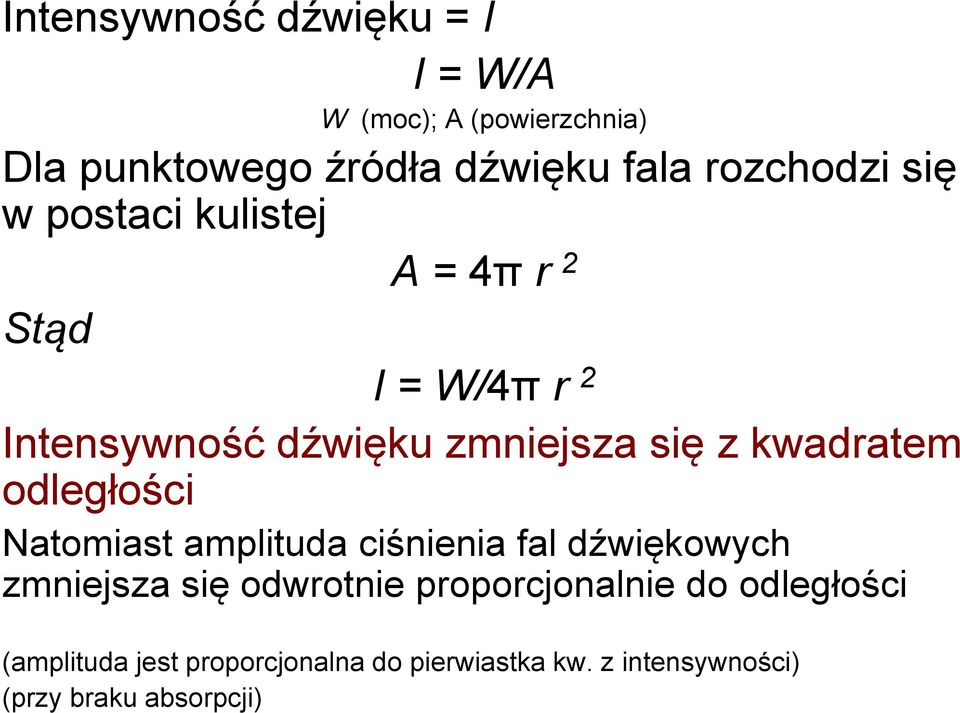 Intensywność dźwięku = $I$

$I = W/A$

$W$ (moc); A (powierzchnia)

Dla punktowego źródła dźwięku fala rozchodzi się w postaci kulistej

$A = 4\pi r^2$

Stąd

$I = W/4\pi r^2$

Intensywność dźwięku zmniejsza się z kwadratem odległości

Natomiast amplituda ciśnienia fal dźwiękowych zmniejsza się odwrotnie proporcjonalnie do odległości

(amplituda jest proporcjonalna do pierwiastka kw. z intensywności)
(przy braku absorpcji)